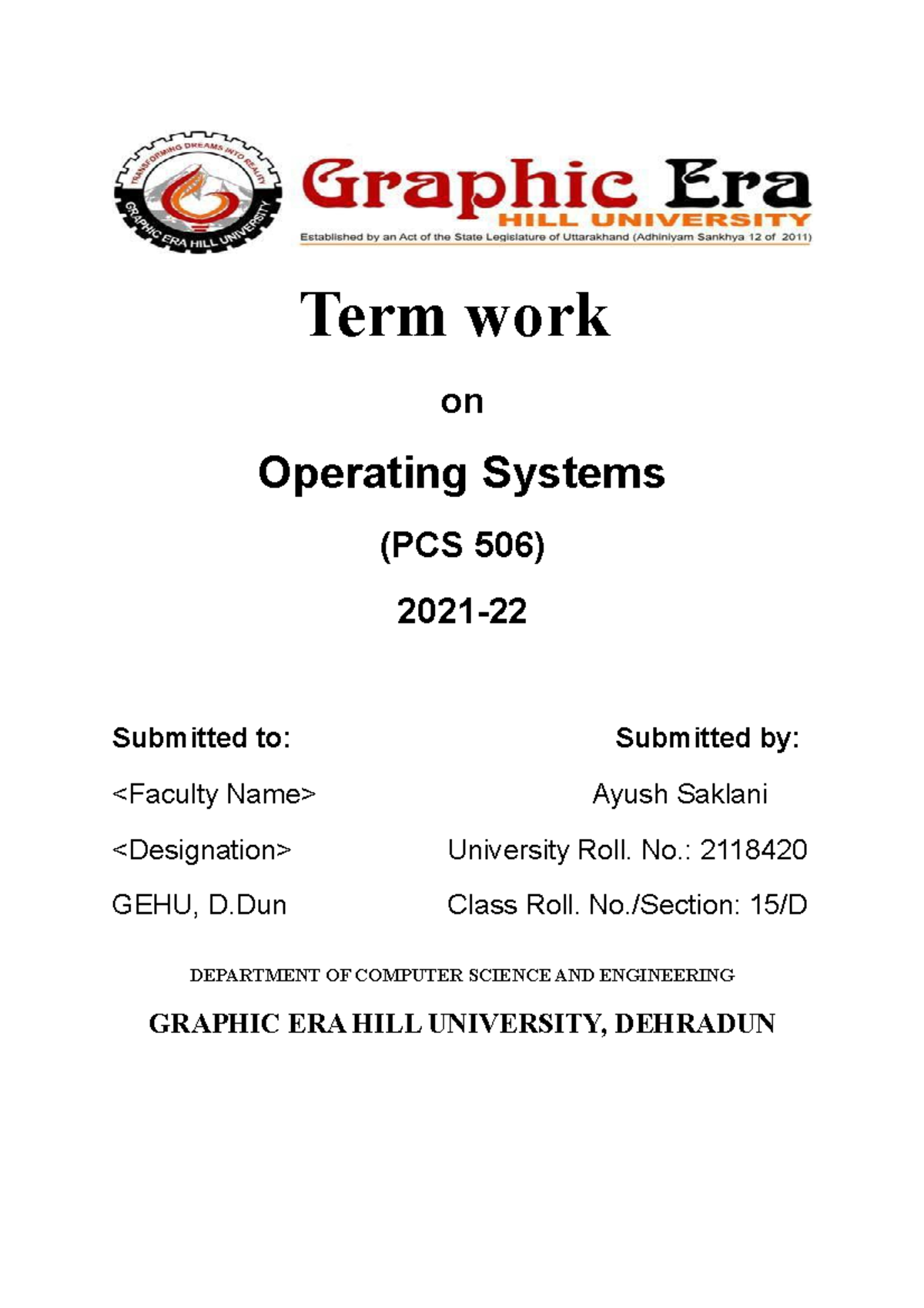 TRANSFORMING DREAMS INTO REALITY
GRAPHIC ERA HILL UNIVERSITY

Graphic Era
HILL UNIVERSITY
Established by an Act of the State Legislature of Uttarakhand (Adhiniyam Sankhya 12 of 2011)

Term work

on

Operating Systems

(PCS 506)

2021-22

Submitted to:

<Faculty Name>

<Designation>

GEHU, D.Dun

Submitted by:

Ayush Saklani

University Roll. No.: 2118420

Class Roll. No./Section: 15/D

DEPARTMENT OF COMPUTER SCIENCE AND ENGINEERING

GRAPHIC ERA HILL UNIVERSITY, DEHRADUN